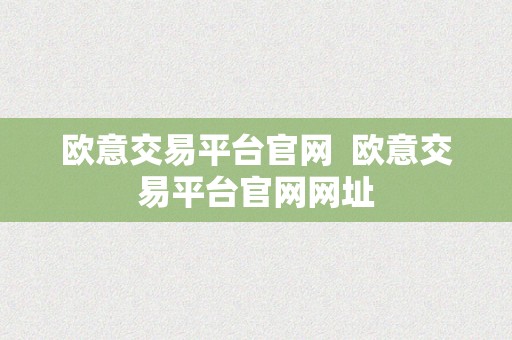 欧意交易平台官网 欧意交易平台官网网址